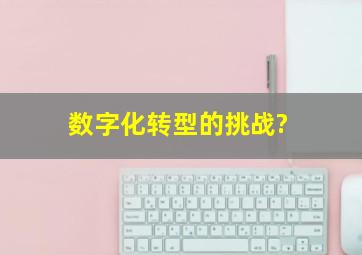 数字化转型的挑战?